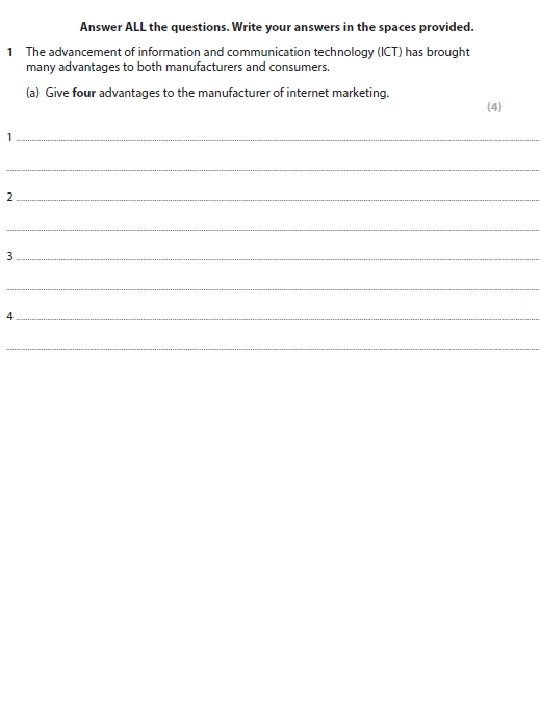 Answer ALL the questions. Write your answers in the spaces provided.

1 The advancement of information and communication technology (ICT) has brought many advantages to both manufacturers and consumers.

(a) Give four advantages to the manufacturer of internet marketing.

(4)

1

2

3

4